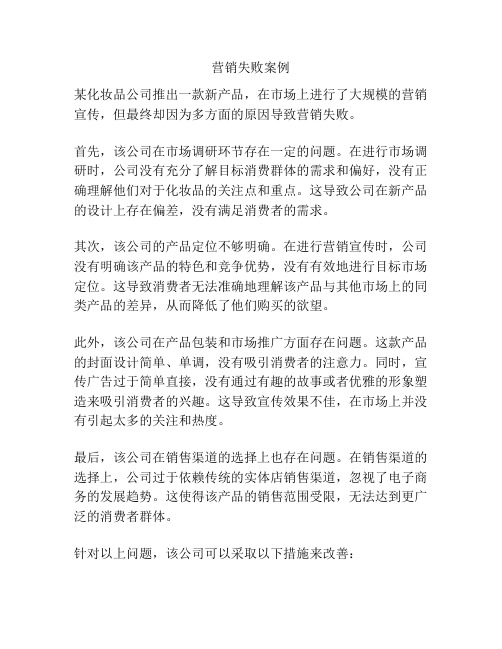 营销失败案例

某化妆品公司推出一款新产品，在市场上进行了大规模的营销宣传，但最终却因为多方面的原因导致营销失败。

首先，该公司在市场调研环节存在一定的问题。在进行市场调研时，公司没有充分了解目标消费群体的需求和偏好，没有正确理解他们对于化妆品的关注点和重点。这导致公司在新产品的设计上存在偏差，没有满足消费者的需求。

其次，该公司的产品定位不够明确。在进行营销宣传时，公司没有明确该产品的特色和竞争优势，没有有效地进行目标市场定位。这导致消费者无法准确地理解该产品与其他市场上的同类产品的差异，从而降低了他们购买的欲望。

此外，该公司在产品包装和市场推广方面存在问题。这款产品的封面设计简单、单调，没有吸引消费者的注意力。同时，宣传广告过于简单直接，没有通过有趣的故事或者优雅的形象塑造来吸引消费者的兴趣。这导致宣传效果不佳，在市场上并没有引起太多的关注和热度。

最后，该公司在销售渠道的选择上也存在问题。在销售渠道的选择上，公司过于依赖传统的实体店销售渠道，忽视了电子商务的发展趋势。这使得该产品的销售范围受限，无法达到更广泛的消费者群体。

针对以上问题，该公司可以采取以下措施来改善：